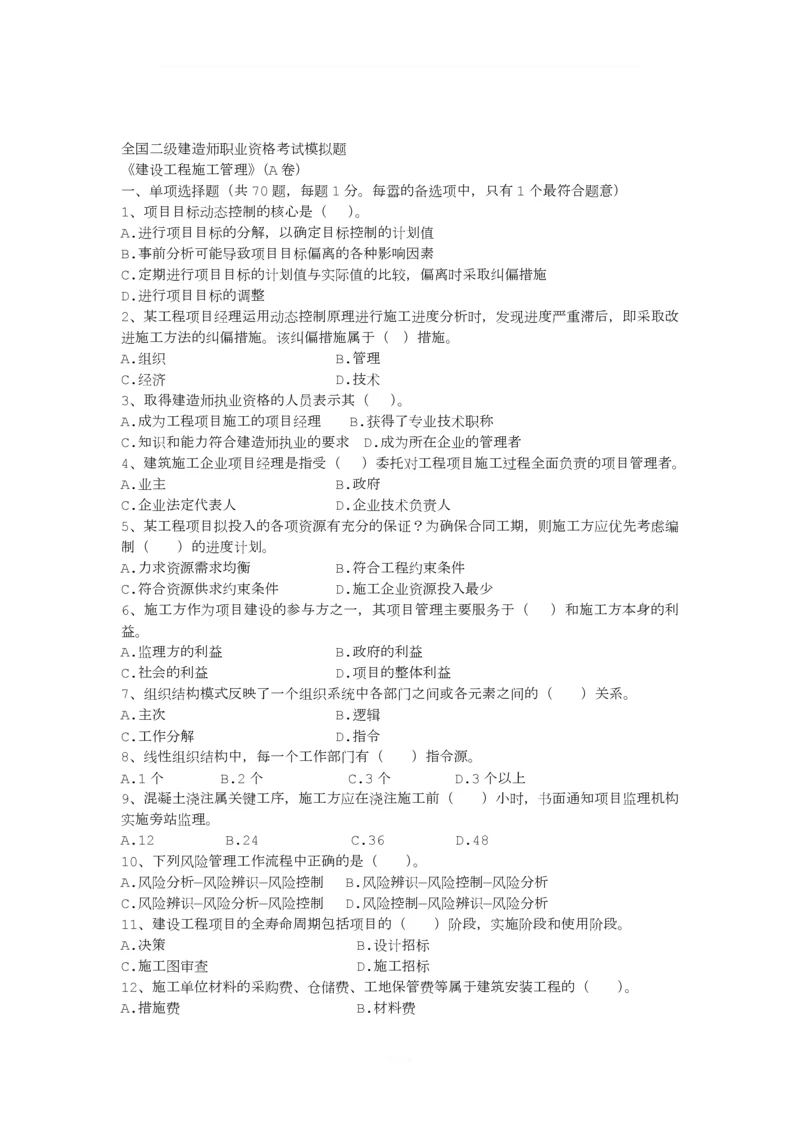 全国二级建造师职业资格考试模拟题
《建设工程施工管理》(A 卷)
一、单项选择题（共 70 题，每题 1 分。每题的备选项中，只有 1 个最符合题意）
1、项目目标动态控制的核心是（　）。
A.进行项目目标的分解，以确定目标控制的计划值
B.事前分析可能导致项目目标偏离的各种影响因素
C.定期进行项目目标的计划值与实际值的比较，偏离时采取纠偏措施
D.进行项目目标的调整
2、某工程项目经理运用动态控制原理进行施工进度分析时，发现进度严重滞后，即采取改进施工方法的纠偏措施。该纠偏措施属于（ ）措施。
A.组织　B.管理
C.经济　D.技术
3、取得建造师执业资格的人员表示其（　）。
A.成为工程项目施工的项目经理　B.获得了专业技术职称
C.知识和能力符合建造师执业的要求　D.成为所在企业的管理者
4、建筑施工企业项目经理是指受（ ）委托对工程项目施工过程全面负责的项目管理者。
A.业主　B.政府
C.企业法定代表人　D.企业技术负责人
5、某工程项目拟投入的各项资源有充分的保证？为确保合同工期，则施工方应优先考虑编制（　）的进度计划。
A.力求资源需求均衡　B.符合工程约束条件
C.符合资源供求约束条件　D.施工企业资源投入最少
6、施工方作为项目建设的参与方之一，其项目管理主要服务于（　）和施工方本身的利益。
A.监理方的利益　B.政府的利益
C.社会的利益　D.项目的整体利益
7、组织结构模式反映了一个组织系统中各部门之间或各元素之间的（　）关系。
A.主次　B.逻辑
C.工作分解　D.指令
8、线性组织结构中，每一个工作部门有（　）指令源。
A.1 个　B.2 个　C.3 个　D.3 个以上
9、混凝土浇注属关键工序，施工方应在浇注施工前（　）小时，书面通知项目监理机构实施旁站监理。
A.12　B.24　C.36　D.48
10、下列风险管理工作流程中正确的是（　）。
A.风险分析—风险辨识—风险控制　B.风险辨识—风险控制—风险分析
C.风险辨识—风险分析—风险控制　D.风险控制—风险辨识—风险分析
11、建设工程项目的全寿命周期包括项目的（　）阶段，实施阶段和使用阶段。
A.决策　B.设计招标
C.施工图审查　D.施工招标
12、施工单位材料的采购费、仓储费、工地保管费等属于建筑安装工程的（　）。
A.措施费　B.材料费